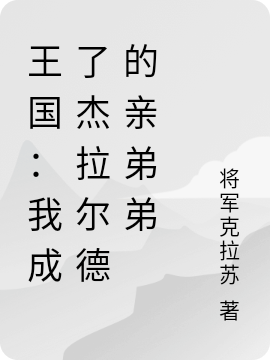 王国：我成了杰拉尔德的亲弟弟

将军克拉苏 著